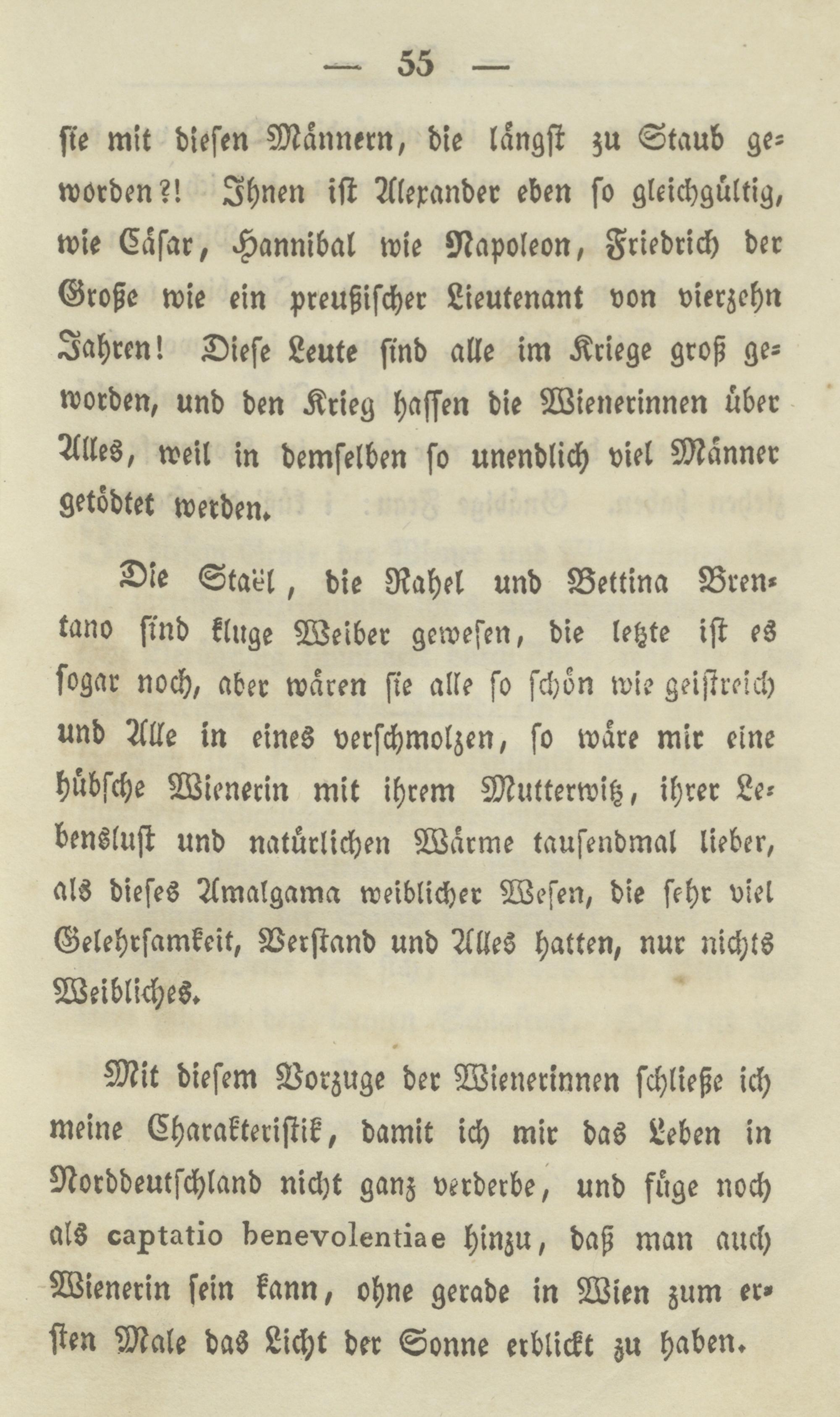 — 55 —

sie mit diesen Männern, die längst zu Staub geworden?! Ihnen ist Alexander eben so gleichgültig, wie Cäsar, Hannibal wie Napoleon, Friedrich der Große wie ein preußischer Lieutenant von vierzehn Jahren! Diese Leute sind alle im Kriege groß geworden, und den Krieg hassen die Wienerinnen über Alles, weil in demselben so unendlich viel Männer getödtet werden.

Die Staël, die Rahel und Bettina Brentano sind kluge Weiber gewesen, die letzte ist es sogar noch, aber wären sie alle so schön wie geistreich und Alle in eines verschmolzen, so wäre mir eine hübsche Wienerin mit ihrem Mutterwitz, ihrer Lebenslust und natürlichen Wärme tausendmal lieber, als dieses Amalgama weiblicher Wesen, die sehr viel Gelehrsamkeit, Verstand und Alles hatten, nur nichts Weibliches.

Mit diesem Vorzuge der Wienerinnen schließe ich meine Charakteristik, damit ich mir das Leben in Norddeutschland nicht ganz verderbe, und füge noch als captatio benevolentiae hinzu, daß man auch Wienerin sein kann, ohne gerade in Wien zum ersten Male das Licht der Sonne erblickt zu haben.